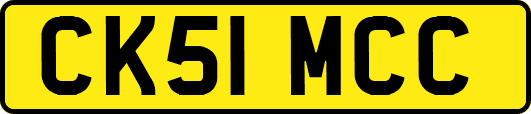 CK51 MCC